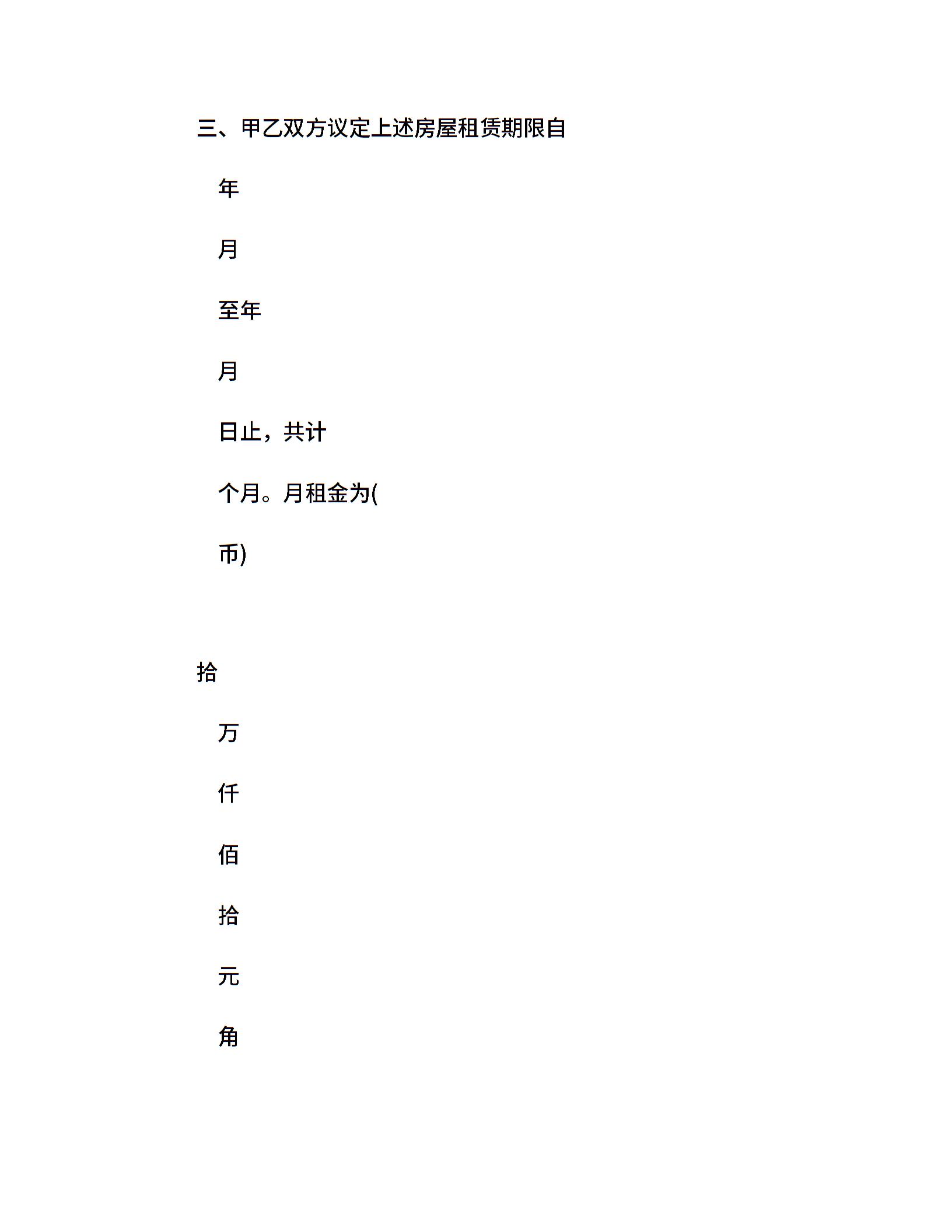 三、甲乙双方议定上述房屋租赁期限自

年

月

至年

月

日止，共计

个月。月租金为(

币)

拾

万

仟

佰

拾

元

角